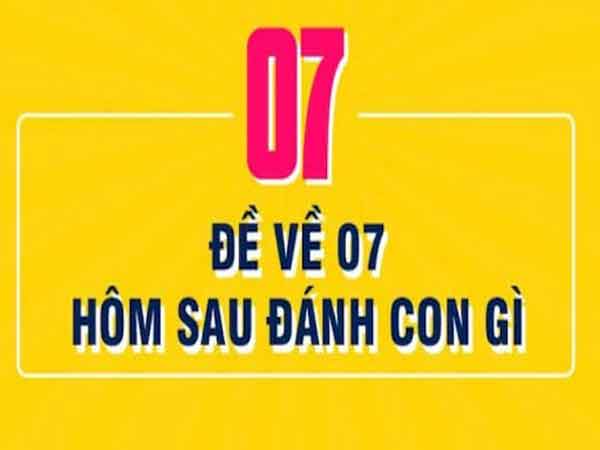 07

ĐỀ VỀ 07
HÔM SAU ĐÁNH CON GÌ